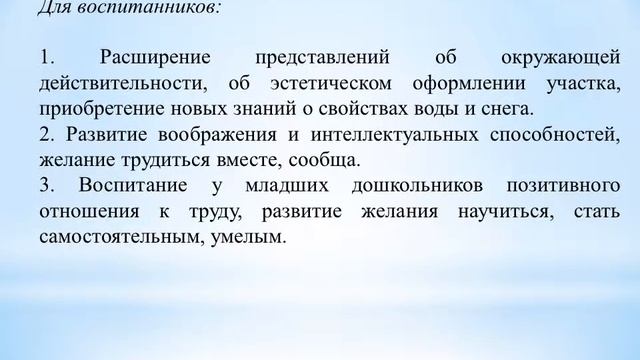 Для воспитанников:

1. Расширение представлений об окружающей действительности, об эстетическом оформлении участка, приобретение новых знаний о свойствах воды и снега.
2. Развитие воображения и интеллектуальных способностей, желание трудиться вместе, сообща.
3. Воспитание у младших дошкольников позитивного отношения к труду, развитие желания научиться, стать самостоятельным, умелым.